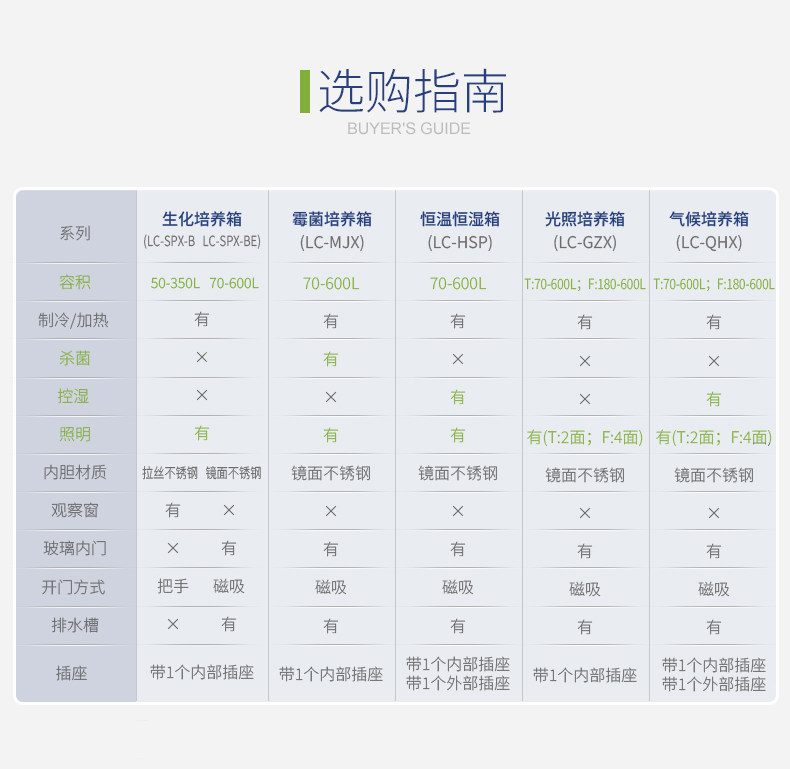 选购指南
BUYER'S GUIDE

| 系列 | 生化培养箱 (LC-SPX-B LC-SPX-BE) | 霉菌培养箱 (LC-MJX) | 恒温恒湿箱 (LC-HSP) | 光照培养箱 (LC-GZX) | 气候培养箱 (LC-QHX) |
|---|---|---|---|---|---|
| 容积 | 50-350L 70-600L | 70-600L | 70-600L | T:70-600L；F:180-600L | T:70-600L；F:180-600L |
| 制冷/加热 | 有 | 有 | 有 | 有 | 有 |
| 杀菌 | × | 有 | × | × | × |
| 控湿 | × | × | 有 | × | 有 |
| 照明 | 有 | 有 | 有 | 有(T:2面；F:4面) | 有(T:2面；F:4面) |
| 内胆材质 | 拉丝不锈钢 镜面不锈钢 | 镜面不锈钢 | 镜面不锈钢 | 镜面不锈钢 | 镜面不锈钢 |
| 观察窗 | 有 × | × | × | × | × |
| 玻璃内门 | × 有 | 有 | 有 | 有 | 有 |
| 开门方式 | 把手 磁吸 | 磁吸 | 磁吸 | 磁吸 | 磁吸 |
| 排水槽 | × 有 | 有 | 有 | 有 | 有 |
| 插座 | 带1个内部插座 | 带1个内部插座 | 带1个内部插座 带1个外部插座 | 带1个内部插座 | 带1个内部插座 带1个外部插座 |